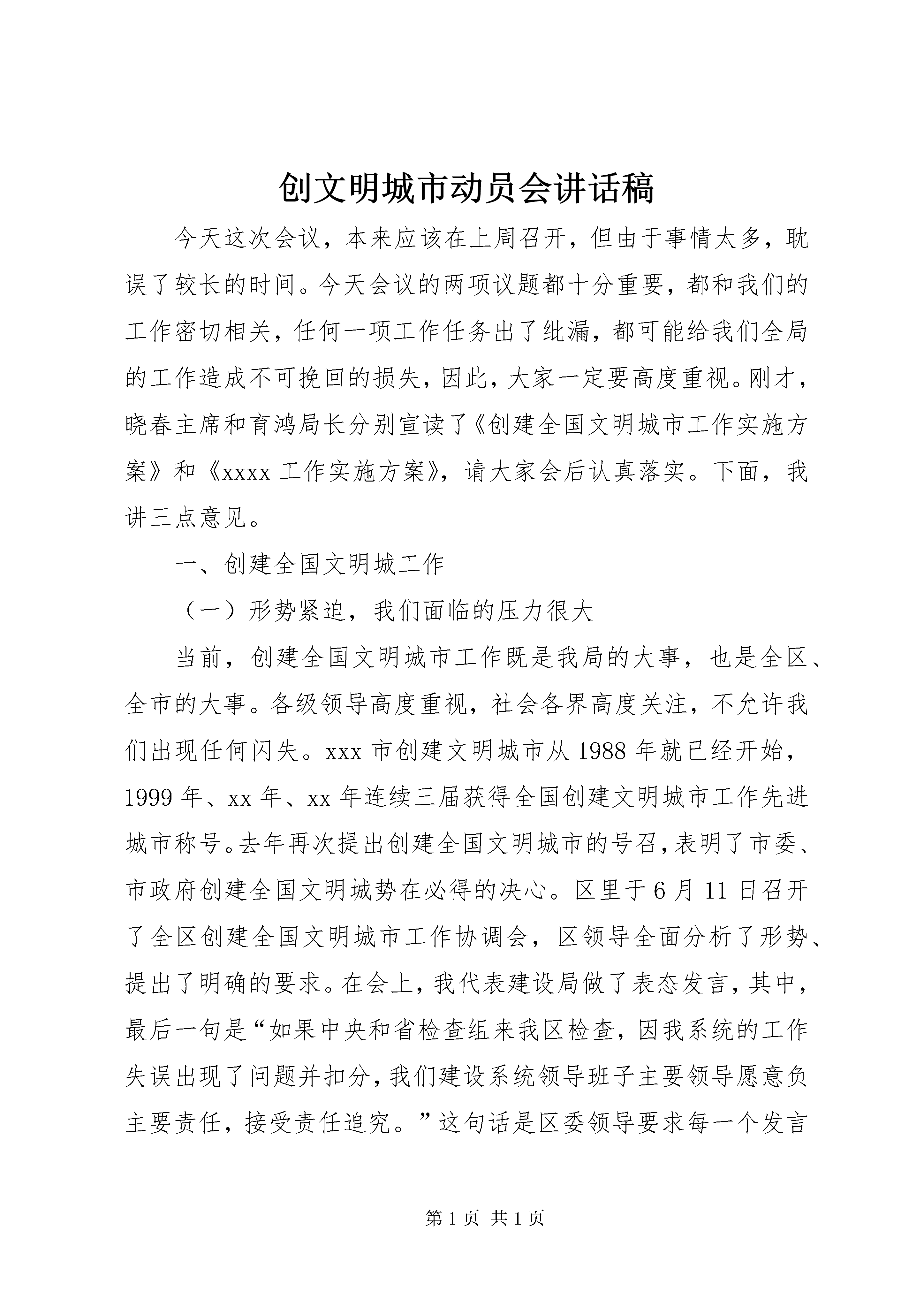 创文明城市动员会讲话稿

今天这次会议，本来应该在上周召开，但由于事情太多，耽误了较长的时间。今天会议的两项议题都十分重要，都和我们的工作密切相关，任何一项工作任务出了纰漏，都可能给我们全局的工作造成不可挽回的损失，因此，大家一定要高度重视。刚才，晓春主席和育鸿局长分别宣读了《创建全国文明城市工作实施方案》和《xxxx 工作实施方案》，请大家会后认真落实。下面，我讲三点意见。

一、创建全国文明城工作

（一）形势紧迫，我们面临的压力很大

当前，创建全国文明城市工作既是我局的大事，也是全区、全市的大事。各级领导高度重视，社会各界高度关注，不允许我们出现任何闪失。xxx 市创建文明城市从 1988 年就已经开始，1999 年、xx 年、xx 年连续三届获得全国创建文明城市工作先进城市称号。去年再次提出创建全国文明城市的号召，表明了市委、市政府创建全国文明城势在必得的决心。区里于 6 月 11 日召开了全区创建全国文明城市工作协调会，区领导全面分析了形势、提出了明确的要求。在会上，我代表建设局做了表态发言，其中，最后一句是“如果中央和省检查组来我区检查，因我系统的工作失误出现了问题并扣分，我们建设系统领导班子主要领导愿意负主要责任，接受责任追究。”这句话是区委领导要求每一个发言

第 1 页 共 1 页